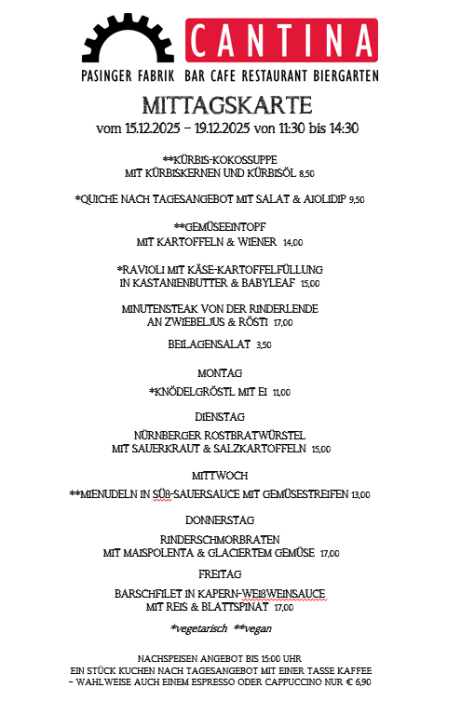 CANTINA
PASINGER FABRIK BAR CAFE RESTAURANT BIERGARTEN

MITTAGSKARTE
vom 15.12.2025 – 19.12.2025 von 11:30 bis 14:30

**KÜRBIS-KOKOSSUPPE
MIT KÜRBISKERNEN UND KÜRBISÖL 8,50

*QUICHE NACH TAGESANGEBOT MIT SALAT & AIOLIDIP 9,50

**GEMÜSEEINTOPF
MIT KARTOFFELN & WIENER 14,00

*RAVIOLI MIT KÄSE-KARTOFFELFÜLLUNG
IN KASTANIENBUTTER & BABYLEAF 15,00

MINUTENSTEAK VON DER RINDERLENDE
AN ZWIEBELJUS & RÖSTI 17,00

BEILAGENSALAT 3,50

MONTAG
*KNÖDELGRÖSTL MIT EI 11,00

DIENSTAG
NÜRNBERGER ROSTBRATWÜRSTEL
MIT SAUERKRAUT & SALZKARTOFFELN 15,00

MITTWOCH
**MIENUDELN IN SÜß-SAUERSAUCE MIT GEMÜSESTREIFEN 13,00

DONNERSTAG
RINDERSCHMORBRATEN
MIT MAISPOLENTA & GLACIERTEM GEMÜSE 17,00

FREITAG
BARSCHFILET IN KAPERN-WEIßWEINSAUCE
MIT REIS & BLATTSPINAT 17,00

*vegetarisch **vegan

NACHSPEISEN ANGEBOT BIS 15:00 UHR
EIN STÜCK KUCHEN NACH TAGESANGEBOT MIT EINER TASSE KAFFEE
– WAHLWEISE AUCH EINEM ESPRESSO ODER CAPPUCCINO NUR € 6,90